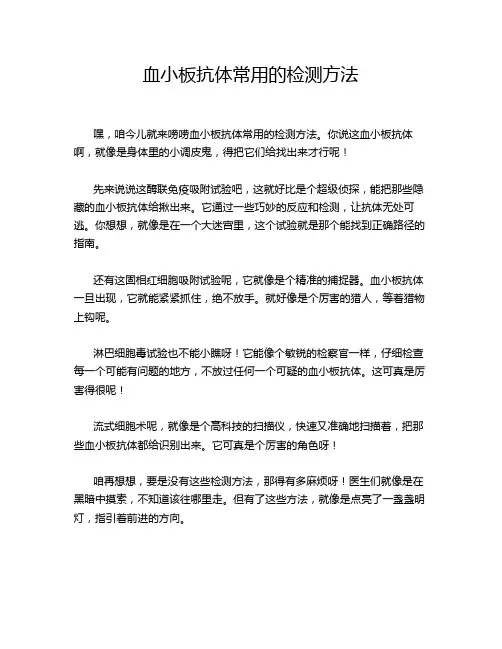 血小板抗体常用的检测方法

嘿，咱今儿就来唠唠血小板抗体常用的检测方法。你说这血小板抗体啊，就像是身体里的小调皮鬼，得把它们给找出来才行呢！

先来说说这酶联免疫吸附试验吧，这就好比是个超级侦探，能把那些隐藏的血小板抗体给揪出来。它通过一些巧妙的反应和检测，让抗体无处可逃。你想想，就像是在一个大迷宫里，这个试验就是那个能找到正确路径的指南。

还有这固相红细胞吸附试验呢，它就像是个精准的捕捉器。血小板抗体一旦出现，它就能紧紧抓住，绝不放手。就好像是个厉害的猎人，等着猎物上钩呢。

淋巴细胞毒试验也不能小瞧呀！它能像个敏锐的检察官一样，仔细检查每一个可能有问题的地方，不放过任何一个可疑的血小板抗体。这可真是厉害得很呢！

流式细胞术呢，就像是个高科技的扫描仪，快速又准确地扫描着，把那些血小板抗体都给识别出来。它可真是个厉害的角色呀！

咱再想想，要是没有这些检测方法，那得有多麻烦呀！医生们就像是在黑暗中摸索，不知道该往哪里走。但有了这些方法，就像是点亮了一盏盏明灯，指引着前进的方向。